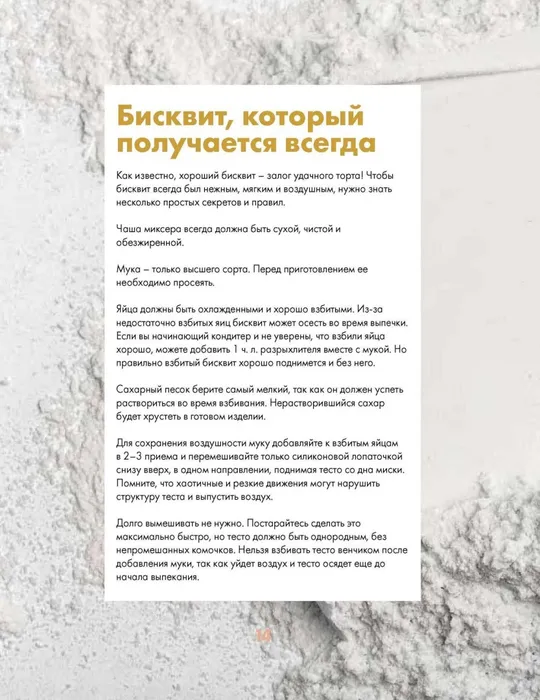 Бисквит, который получается всегда

Как известно, хороший бисквит – залог удачного торта! Чтобы бисквит всегда был нежным, мягким и воздушным, нужно знать несколько простых секретов и правил.

Чаша миксера всегда должна быть сухой, чистой и обезжиренной.

Мука – только высшего сорта. Перед приготовлением ее необходимо просеять.

Яйца должны быть охлажденными и хорошо взбитыми. Из-за недостаточно взбитых яиц бисквит может осесть во время выпечки. Если вы начинающий кондитер и не уверены, что взбили яйца хорошо, можете добавить 1 ч. л. разрыхлителя вместе с мукой. Но правильно взбитый бисквит хорошо поднимется и без него.

Сахарный песок берите самый мелкий, так как он должен успеть раствориться во время взбивания. Нерастворившийся сахар будет хрустеть в готовом изделии.

Для сохранения воздушности муку добавляйте к взбитым яйцам в 2–3 приема и перемешивайте только силиконовой лопаточкой снизу вверх, в одном направлении, поднимая тесто со дна миски. Помните, что хаотичные и резкие движения могут нарушить структуру теста и выпустить воздух.

Долго вымешивать не нужно. Постарайтесь сделать это максимально быстро, но тесто должно быть однородным, без непромешанных комочков. Нельзя взбивать тесто венчиком после добавления муки, так как уйдет воздух и тесто осядет еще до начала выпекания.

14